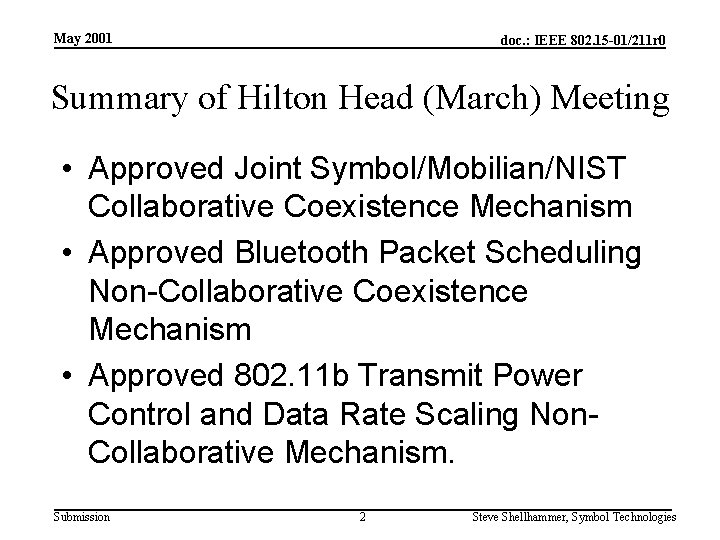 May 2001

doc.: IEEE 802.15-01/211r0

Summary of Hilton Head (March) Meeting

• Approved Joint Symbol/Mobilian/NIST Collaborative Coexistence Mechanism

• Approved Bluetooth Packet Scheduling Non-Collaborative Coexistence Mechanism

• Approved 802.11b Transmit Power Control and Data Rate Scaling Non-Collaborative Mechanism.

Submission

2

Steve Shellhammer, Symbol Technologies